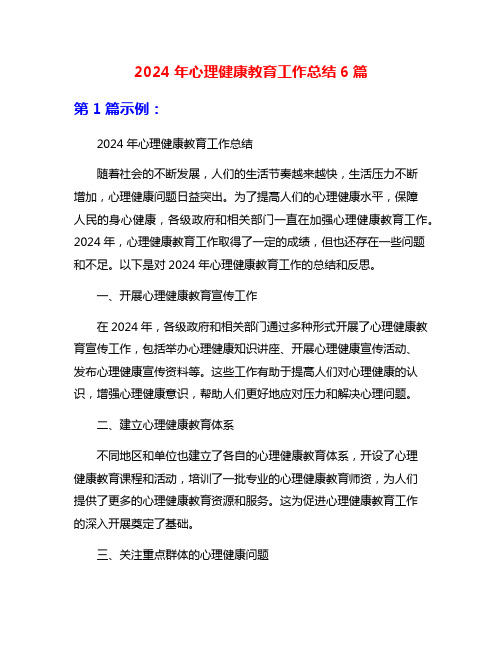 2024 年心理健康教育工作总结 6 篇

第 1 篇示例：

2024 年心理健康教育工作总结

随着社会的不断发展，人们的生活节奏越来越快，生活压力不断增加，心理健康问题日益突出。为了提高人们的心理健康水平，保障人民的身心健康，各级政府和相关部门一直在加强心理健康教育工作。2024 年，心理健康教育工作取得了一定的成绩，但也还存在一些问题和不足。以下是对 2024 年心理健康教育工作的总结和反思。

一、开展心理健康教育宣传工作

在 2024 年，各级政府和相关部门通过多种形式开展了心理健康教育宣传工作，包括举办心理健康知识讲座、开展心理健康宣传活动、发布心理健康宣传资料等。这些工作有助于提高人们对心理健康的认识，增强心理健康意识，帮助人们更好地应对压力和解决心理问题。

二、建立心理健康教育体系

不同地区和单位也建立了各自的心理健康教育体系，开设了心理健康教育课程和活动，培训了一批专业的心理健康教育师资，为人们提供了更多的心理健康教育资源和服务。这为促进心理健康教育工作的深入开展奠定了基础。

三、关注重点群体的心理健康问题